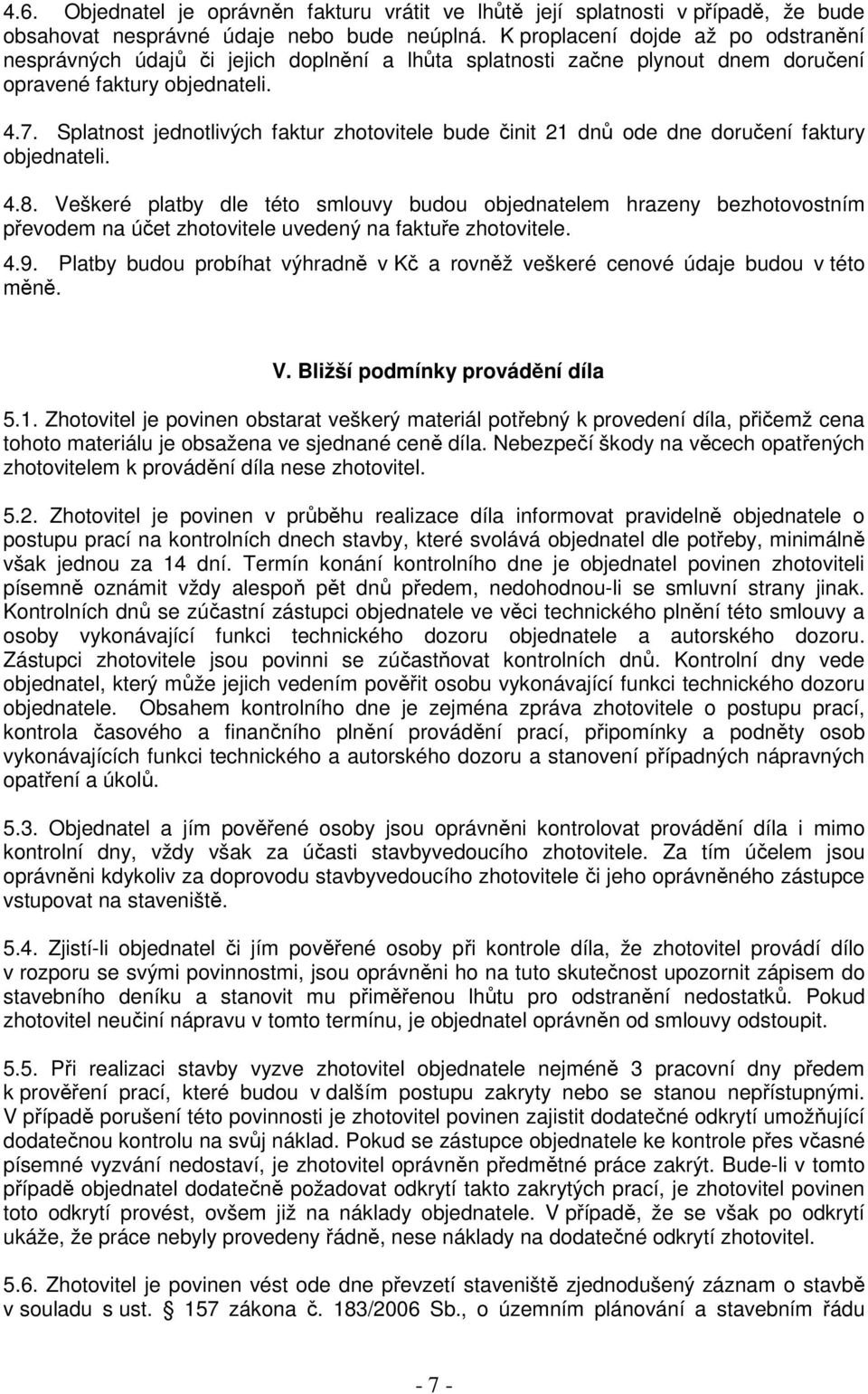 4.6. Objednatel je oprávněn fakturu vrátit ve lhůtě její splatnosti v případě, že bude obsahovat nesprávné údaje nebo bude neúplná. K proplacení dojde až po odstranění nesprávných údajů či jejich doplnění a lhůta splatnosti začne plynout dnem doručení opravené faktury objednateli.

4.7. Splatnost jednotlivých faktur zhotovitele bude činit 21 dnů ode dne doručení faktury objednateli.

4.8. Veškeré platby dle této smlouvy budou objednatelem hrazeny bezhotovostním převodem na účet zhotovitele uvedený na faktuře zhotovitele.

4.9. Platby budou probíhat výhradně v Kč a rovněž veškeré cenové údaje budou v této měně.

V. Bližší podmínky provádění díla

5.1. Zhotovitel je povinen obstarat veškerý materiál potřebný k provedení díla, přičemž cena tohoto materiálu je obsažena ve sjednané ceně díla. Nebezpečí škody na věcech opatřených zhotovitelem k provádění díla nese zhotovitel.

5.2. Zhotovitel je povinen v průběhu realizace díla informovat pravidelně objednatele o postupu prací na kontrolních dnech stavby, které svolává objednatel dle potřeby, minimálně však jednou za 14 dní. Termín konání kontrolního dne je objednatel povinen zhotoviteli písemně oznámit vždy alespoň pět dnů předem, nedohodnou-li se smluvní strany jinak. Kontrolních dnů se zúčastní zástupci objednatele ve věci technického plnění této smlouvy a osoby vykonávající funkci technického dozoru objednatele a autorského dozoru. Zástupci zhotovitele jsou povinni se zúčastňovat kontrolních dnů. Kontrolní dny vede objednatel, který může jejich vedením pověřit osobu vykonávající funkci technického dozoru objednatele. Obsahem kontrolního dne je zejména zpráva zhotovitele o postupu prací, kontrola časového a finančního plnění provádění prací, připomínky a podněty osob vykonávajících funkci technického a autorského dozoru a stanovení případných nápravných opatření a úkolů.

5.3. Objednatel a jím pověřené osoby jsou oprávněni kontrolovat provádění díla i mimo kontrolní dny, vždy však za účasti stavbyvedoucího zhotovitele. Za tím účelem jsou oprávněni kdykoliv za doprovodu stavbyvedoucího zhotovitele či jeho oprávněného zástupce vstupovat na staveniště.

5.4. Zjistí-li objednatel či jím pověřené osoby při kontrole díla, že zhotovitel provádí dílo v rozporu se svými povinnostmi, jsou oprávněni ho na tuto skutečnost upozornit zápisem do stavebního deníku a stanovit mu přiměřenou lhůtu pro odstranění nedostatků. Pokud zhotovitel neučiní nápravu v tomto termínu, je objednatel oprávněn od smlouvy odstoupit.

5.5. Při realizaci stavby vyzve zhotovitel objednatele nejméně 3 pracovní dny předem k prověření prací, které budou v dalším postupu zakryty nebo se stanou nepřístupnými. V případě porušení této povinnosti je zhotovitel povinen zajistit dodatečné odkrytí umožňující dodatečnou kontrolu na svůj náklad. Pokud se zástupce objednatele ke kontrole přes včasné písemné vyzvání nedostaví, je zhotovitel oprávněn předmětné práce zakrýt. Bude-li v tomto případě objednatel dodatečně požadovat odkrytí takto zakrytých prací, je zhotovitel povinen toto odkrytí provést, ovšem již na náklady objednatele. V případě, že se však po odkrytí ukáže, že práce nebyly provedeny řádně, nese náklady na dodatečné odkrytí zhotovitel.

5.6. Zhotovitel je povinen vést ode dne převzetí staveniště zjednodušený záznam o stavbě v souladu s ust. § 157 zákona č. 183/2006 Sb., o územním plánování a stavebním řádu

- 7 -